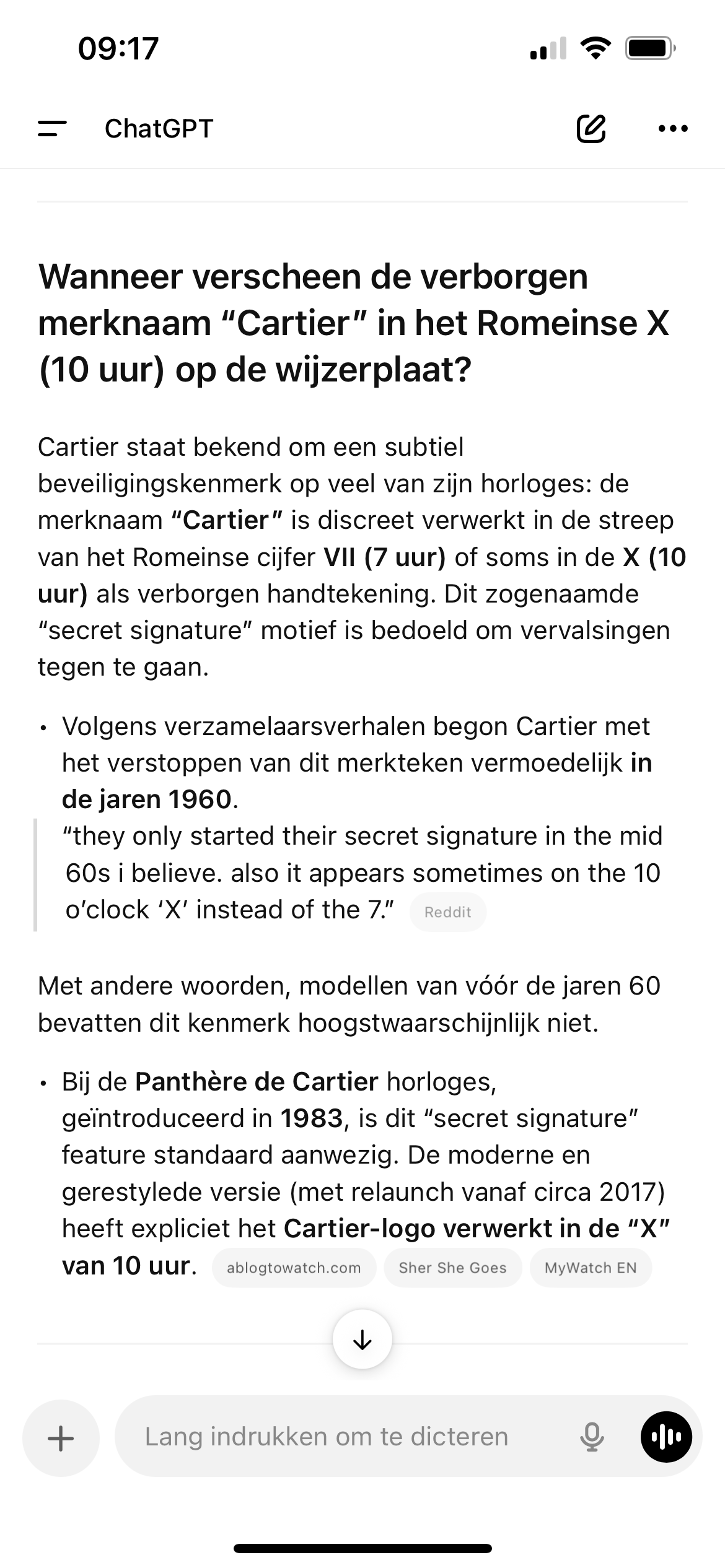 09:17

ChatGPT

Wanneer verscheen de verborgen merknaam “Cartier” in het Romeinse X (10 uur) op de wijzerplaat?

Cartier staat bekend om een subtiel beveiligingskenmerk op veel van zijn horloges: de merknaam “Cartier” is discreet verwerkt in de streep van het Romeinse cijfer VII (7 uur) of soms in de X (10 uur) als verborgen handtekening. Dit zogenaamde “secret signature” motief is bedoeld om vervalsingen tegen te gaan.

• Volgens verzamelaarsverhalen begon Cartier met het verstoppen van dit merkteken vermoedelijk in de jaren 1960.
“they only started their secret signature in the mid 60s i believe. also it appears sometimes on the 10 o’clock ‘X’ instead of the 7.” Reddit

Met andere woorden, modellen van vóór de jaren 60 bevatten dit kenmerk hoogstwaarschijnlijk niet.

• Bij de Panthère de Cartier horloges, geïntroduceerd in 1983, is dit “secret signature” feature standaard aanwezig. De moderne en gerestylede versie (met relaunch vanaf circa 2017) heeft expliciet het Cartier-logo verwerkt in de “X” van 10 uur. ablogtowatch.com Sher She Goes MyWatch EN

Lang indrukken om te dicteren